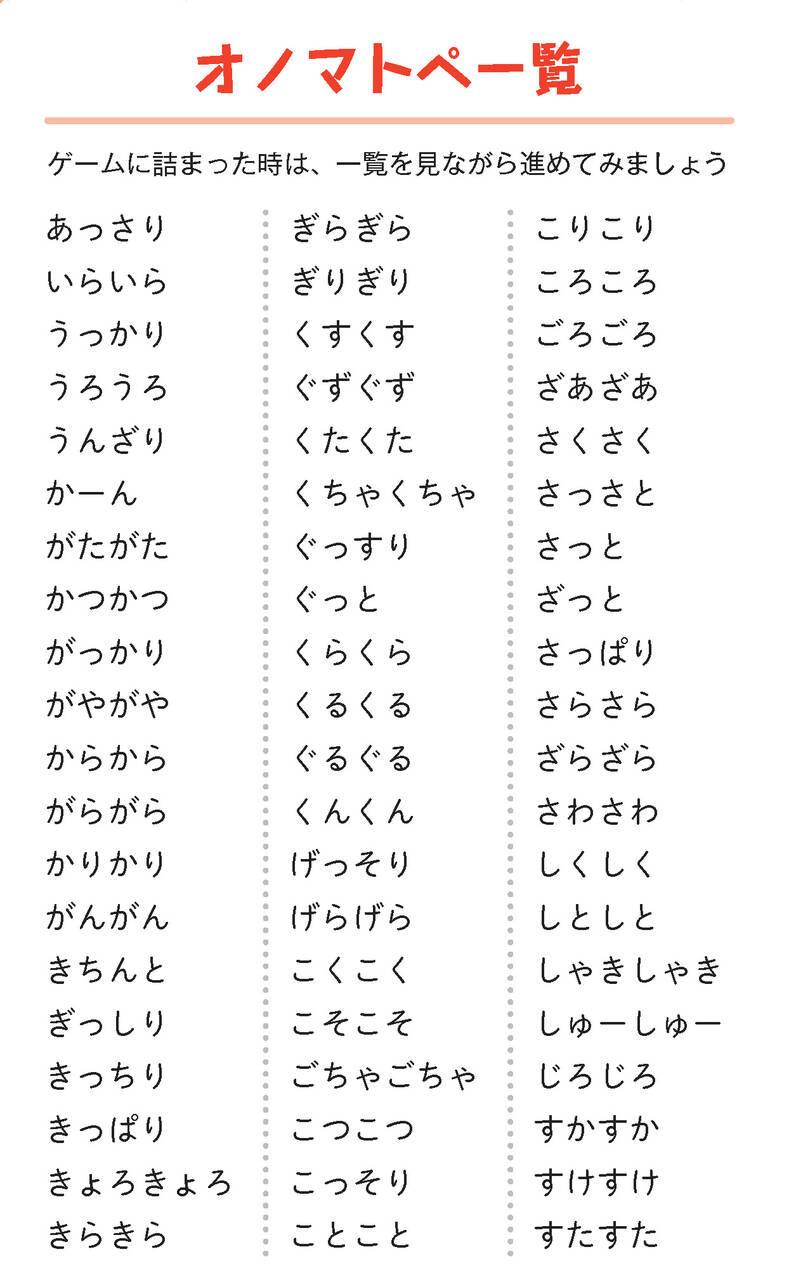 オノマトペ一覧

ゲームに詰まった時は、一覧を見ながら進めてみましょう

あっさり
いらいら
うっかり
うろうろ
うんざり
かーん
がたがた
かつかつ
がっかり
がやがや
からから
がらがら
かりかり
がんがん
きちんと
ぎっしり
きっちり
きっぱり
きょろきょろ
きらきら

ぎらぎら
ぎりぎり
くすくす
ぐずぐず
くたくた
くちゃくちゃ
ぐっすり
ぐっと
くらくら
くるくる
ぐるぐる
くんくん
げっそり
げらげら
こくこく
こそこそ
ごちゃごちゃ
こつこつ
こっそり
ことこと

こりこり
ころころ
ごろごろ
ざあざあ
さくさく
さっさと
さっと
ざっと
さっぱり
さらさら
ざらざら
さわさわ
しくしく
しとしと
しゃきしゃき
しゅーしゅー
じろじろ
すかすか
すけすけ
すたすた